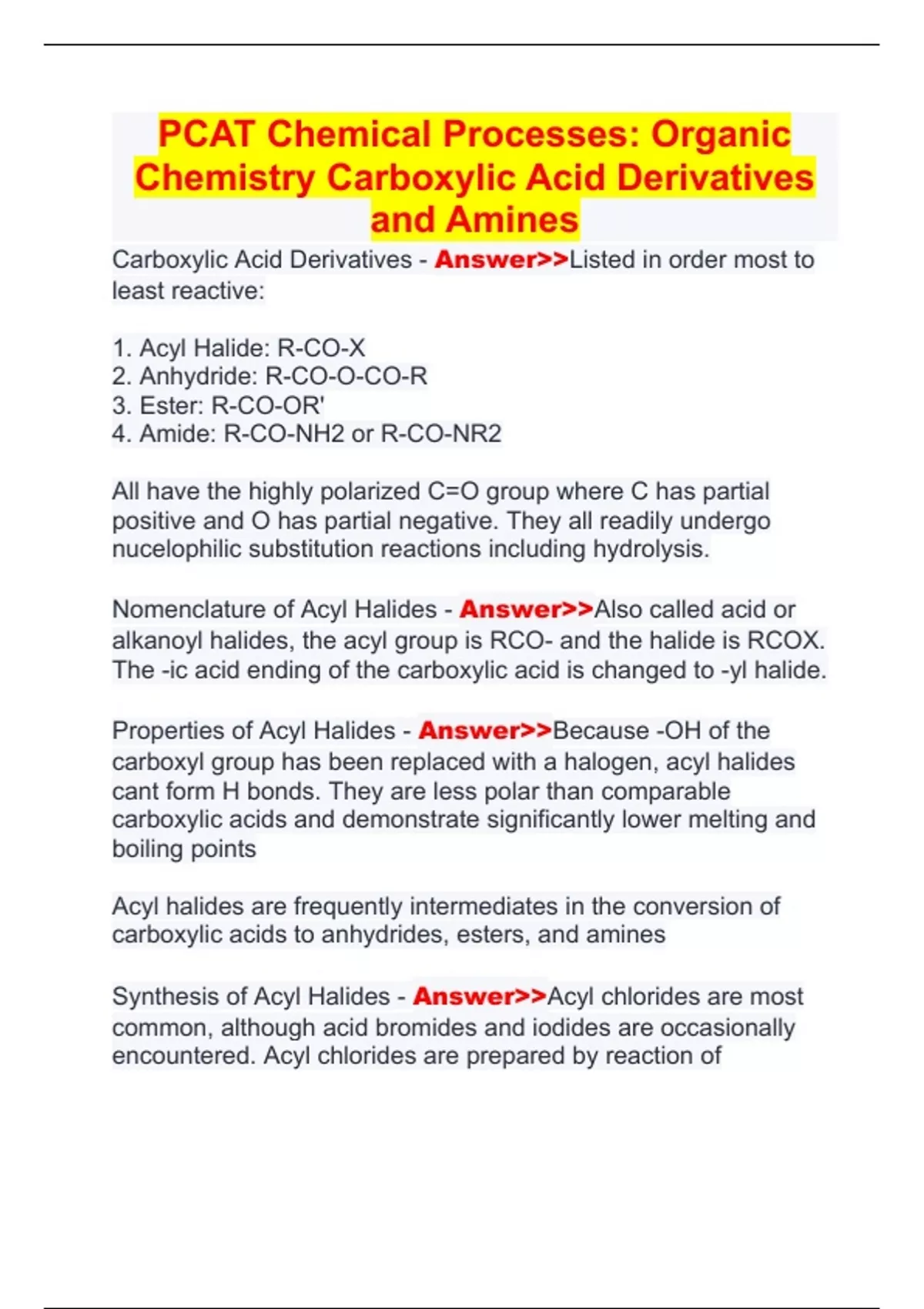 PCAT Chemical Processes: Organic Chemistry Carboxylic Acid Derivatives and Amines

Carboxylic Acid Derivatives - Answer>>Listed in order most to least reactive:

1. Acyl Halide: R-CO-X
2. Anhydride: R-CO-O-CO-R
3. Ester: R-CO-OR'
4. Amide: R-CO-NH2 or R-CO-NR2

All have the highly polarized C=O group where C has partial positive and O has partial negative. They all readily undergo nucelophilic substitution reactions including hydrolysis.

Nomenclature of Acyl Halides - Answer>>Also called acid or alkanoyl halides, the acyl group is RCO- and the halide is RCOX. The -ic acid ending of the carboxylic acid is changed to -yl halide.

Properties of Acyl Halides - Answer>>Because -OH of the carboxyl group has been replaced with a halogen, acyl halides cant form H bonds. They are less polar than comparable carboxylic acids and demonstrate significantly lower melting and boiling points

Acyl halides are frequently intermediates in the conversion of carboxylic acids to anhydrides, esters, and amines

Synthesis of Acyl Halides - Answer>>Acyl chlorides are most common, although acid bromides and iodides are occasionally encountered. Acyl chlorides are prepared by reaction of